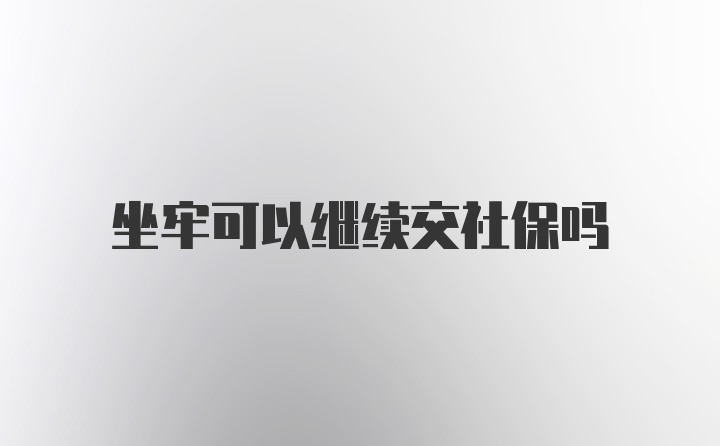 坐牢可以继续交社保吗